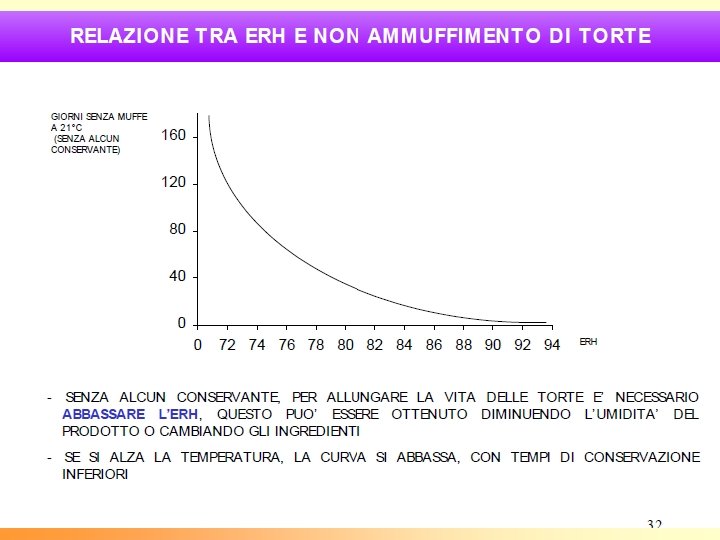 RELAZIONE TRA ERH E NON AMMUFFIMENTO DI TORTE

GIORNI SENZA MUFFE A 21°C (SENZA ALCUN CONSERVANTE)

160
120
80
40
0

0 72 74 76 78 80 82 84 86 88 90 92 94

ERH

- SENZA ALCUN CONSERVANTE, PER ALLUNGARE LA VITA DELLE TORTE E' NECESSARIO ABBASSARE L'ERH, QUESTO PUO' ESSERE OTTENUTO DIMINUENDO L'UMIDITA' DEL PRODOTTO O CAMBIANDO GLI INGREDIENTI

- SE SI ALZA LA TEMPERATURA, LA CURVA SI ABBASSA, CON TEMPI DI CONSERVAZIONE INFERIORI

32